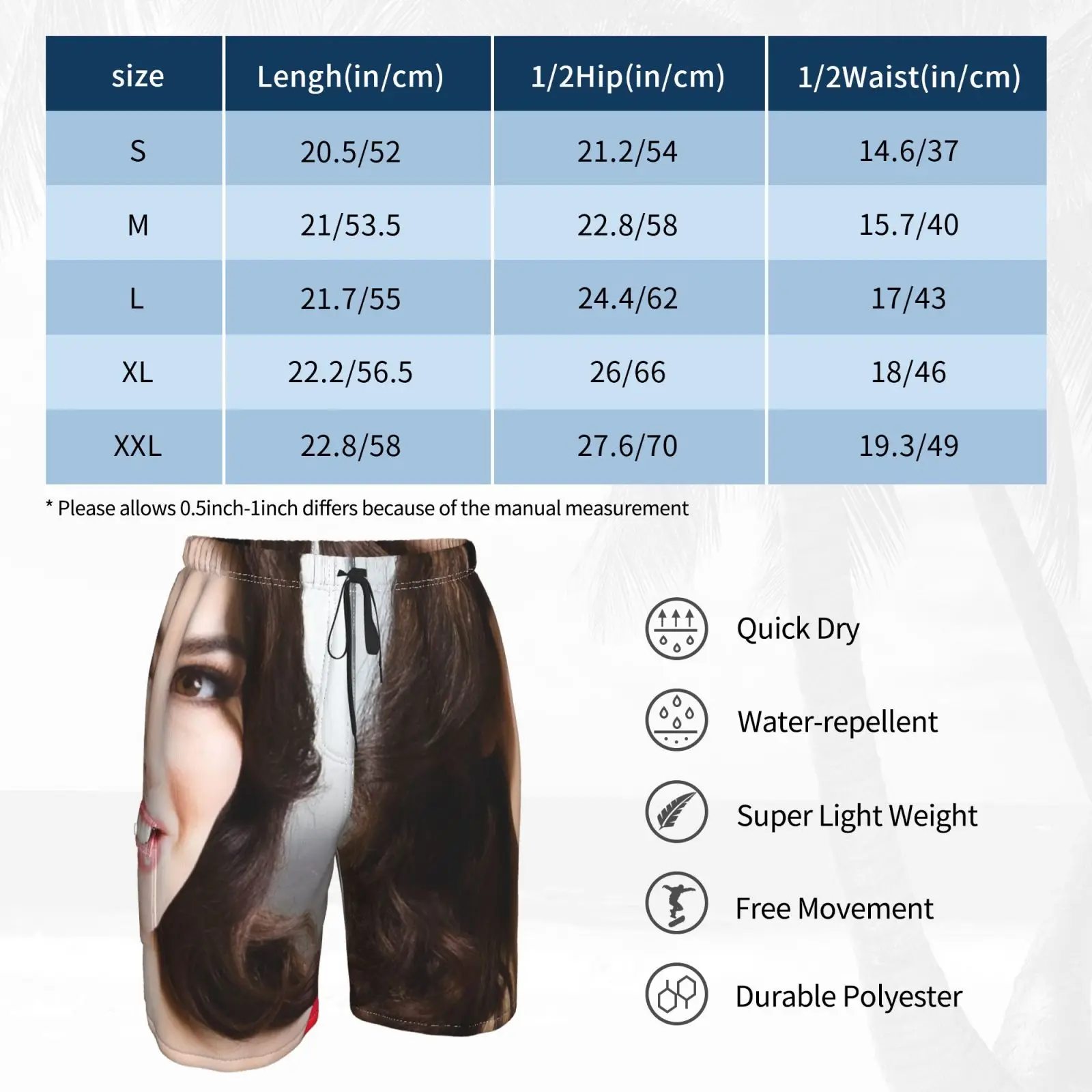 | size | Lengh(in/cm) | 1/2Hip(in/cm) | 1/2Waist(in/cm) |
|---|---|---|---|
| S | 20.5/52 | 21.2/54 | 14.6/37 |
| M | 21/53.5 | 22.8/58 | 15.7/40 |
| L | 21.7/55 | 24.4/62 | 17/43 |
| XL | 22.2/56.5 | 26/66 | 18/46 |
| XXL | 22.8/58 | 27.6/70 | 19.3/49 |

* Please allows 0.5inch-1inch differs because of the manual measurement

Quick Dry

Water-repellent

Super Light Weight

Free Movement

Durable Polyester